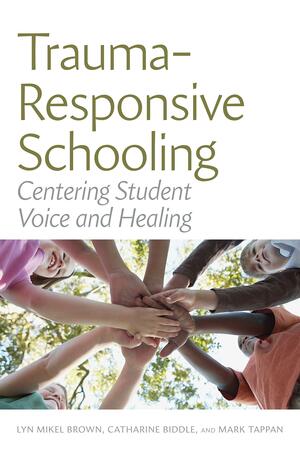 Trauma-Responsive Schooling

Centering Student Voice and Healing

LYN MIKEL BROWN, CATHARINE BIDDLE, AND MARK TAPPAN